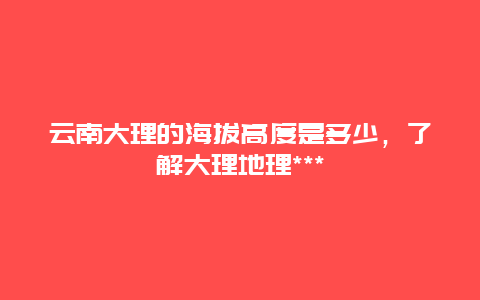 云南大理的海拔高度是多少，了解大理地理***